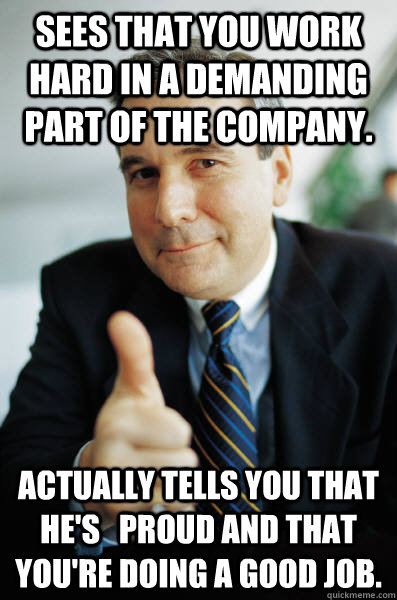 SEES THAT YOU WORK HARD IN A DEMANDING PART OF THE COMPANY.

ACTUALLY TELLS YOU THAT HE'S PROUD AND THAT YOU'RE DOING A GOOD JOB.

quickmeme.com